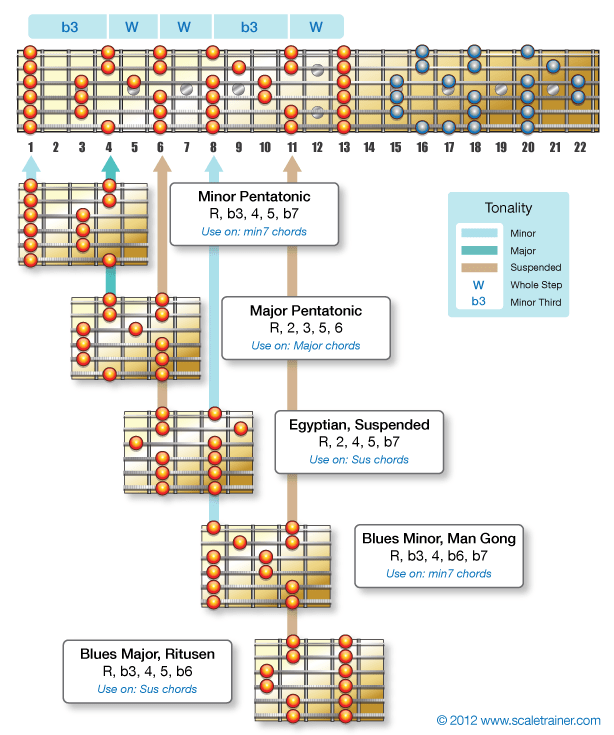 b3 W W b3 W

1 2 3 4 5 6 7 8 9 10 11 12 13 14 15 16 17 18 19 20 21 22

Minor Pentatonic
R, b3, 4, 5, b7
Use on: min7 chords

Tonality
Minor
Major
Suspended
W Whole Step
b3 Minor Third

Major Pentatonic
R, 2, 3, 5, 6
Use on: Major chords

Egyptian, Suspended
R, 2, 4, 5, b7
Use on: Sus chords

Blues Minor, Man Gong
R, b3, 4, b6, b7
Use on: min7 chords

Blues Major, Ritusen
R, b3, 4, 5, b6
Use on: Sus chords

© 2012 www.scaletrainer.com